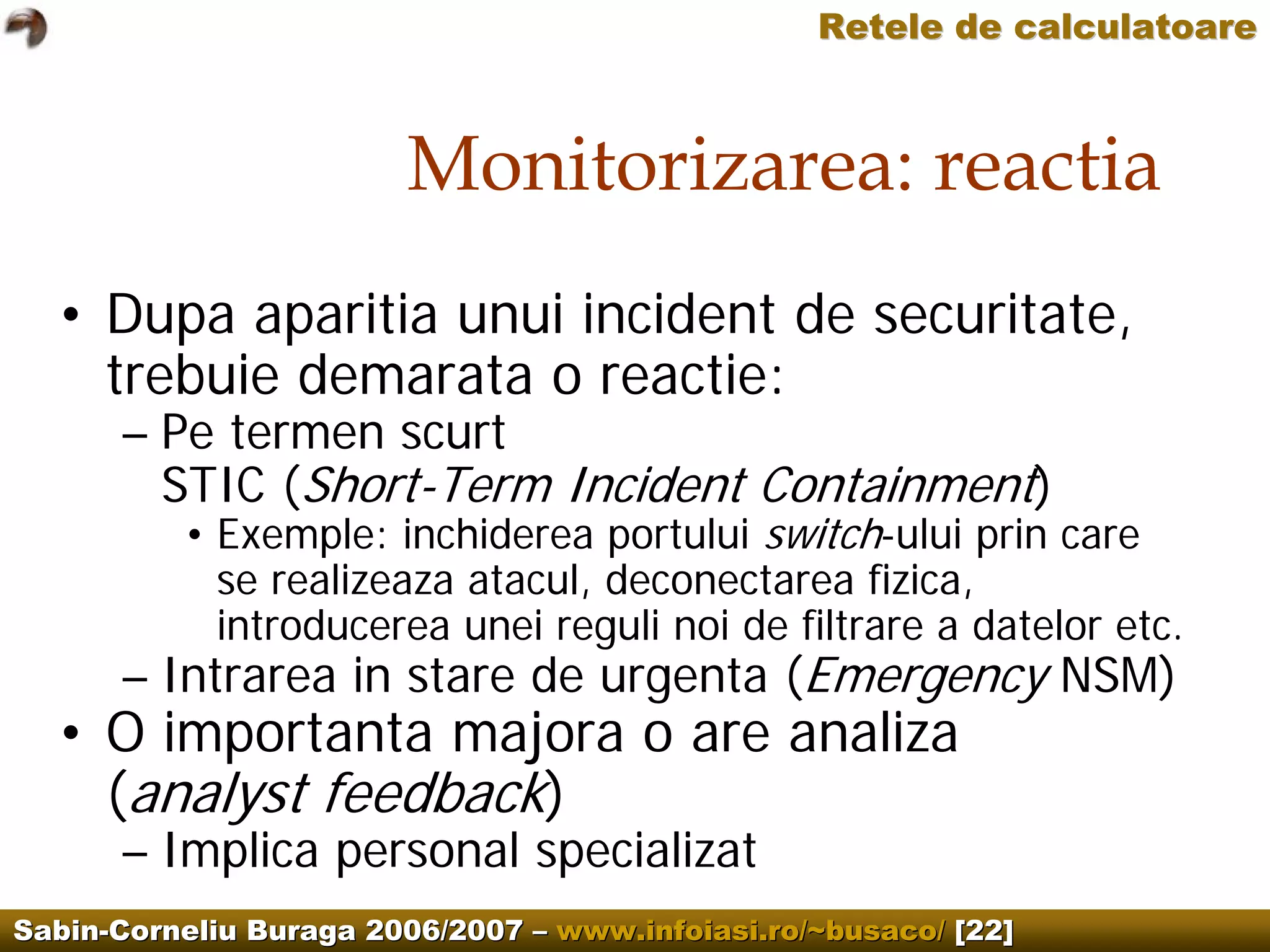 Retele de calculatoare

Monitorizarea: reactia

• Dupa aparitia unui incident de securitate, trebuie demarata o reactie:
– Pe termen scurt
STIC (Short-Term Incident Containment)
• Exemple: inchiderea portului switch-ului prin care se realizeaza atacul, deconectarea fizica, introducerea unei reguli noi de filtrare a datelor etc.
– Intrarea in stare de urgenta (Emergency NSM)
• O importanta majora o are analiza (analyst feedback)
– Implica personal specializat

Sabin-Corneliu Buraga 2006/2007 – www.infoiasi.ro/~busaco/ [22]